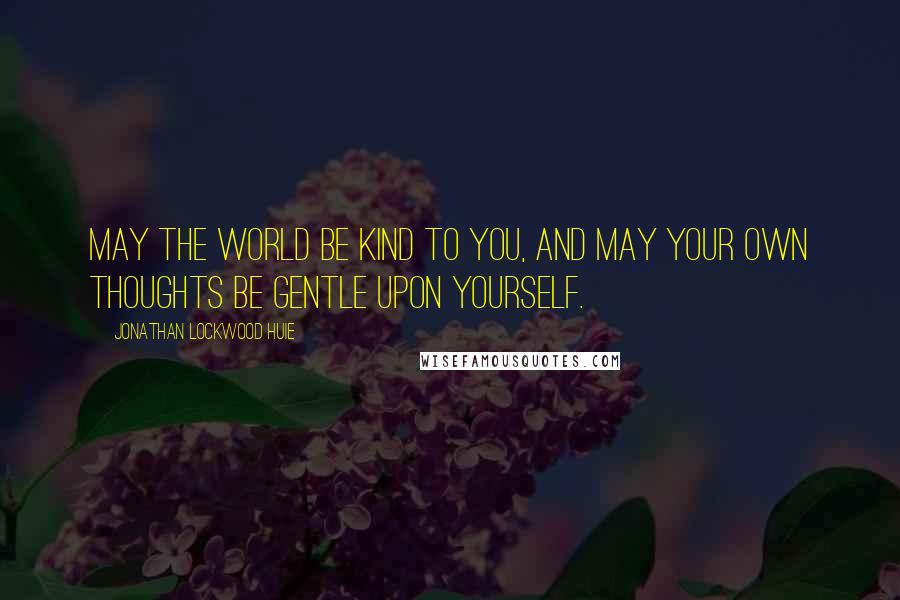 MAY THE WORLD BE KIND TO YOU, AND MAY YOUR OWN THOUGHTS BE GENTLE UPON YOURSELF.

JONATHAN LOCKWOOD HUIE

WISEFAMOUSQUOTES.COM